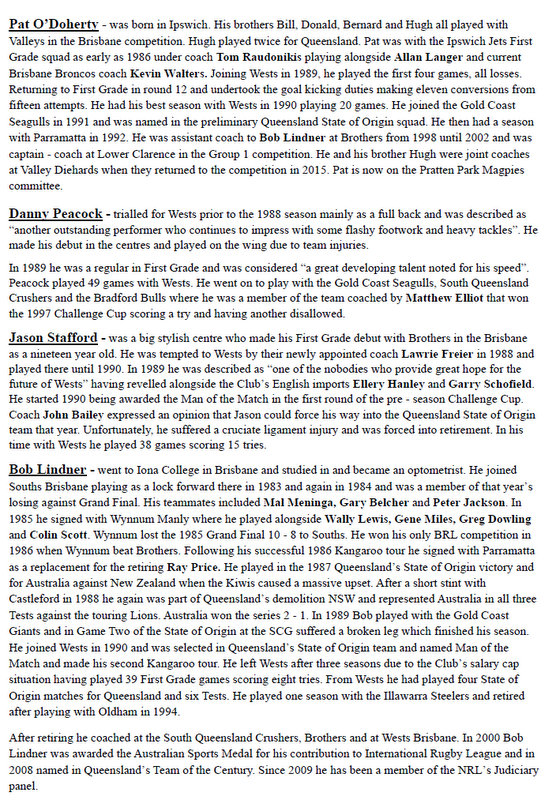 Pat O'Doherty - was born in Ipswich. His brothers Bill, Donald, Bernard and Hugh all played with Valleys in the Brisbane competition. Hugh played twice for Queensland. Pat was with the Ipswich Jets First Grade squad as early as 1986 under coach Tom Raudonikis playing alongside Allan Langer and current Brisbane Broncos coach Kevin Walters. Joining Wests in 1989, he played the first four games, all losses. Returning to First Grade in round 12 and undertook the goal kicking duties making eleven conversions from fifteen attempts. He had his best season with Wests in 1990 playing 20 games. He joined the Gold Coast Seagulls in 1991 and was named in the preliminary Queensland State of Origin squad. He then had a season with Parramatta in 1992. He was assistant coach to Bob Lindner at Brothers from 1998 until 2002 and was captain - coach at Lower Clarence in the Group 1 competition. He and his brother Hugh were joint coaches at Valley Diehards when they returned to the competition in 2015. Pat is now on the Pratten Park Magpies committee.

Danny Peacock - trialled for Wests prior to the 1988 season mainly as a full back and was described as "another outstanding performer who continues to impress with some flashy footwork and heavy tackles". He made his debut in the centres and played on the wing due to team injuries.

In 1989 he was a regular in First Grade and was considered "a great developing talent noted for his speed". Peacock played 49 games with Wests. He went on to play with the Gold Coast Seagulls, South Queensland Crushers and the Bradford Bulls where he was a member of the team coached by Matthew Elliot that won the 1997 Challenge Cup scoring a try and having another disallowed.

Jason Stafford - was a big stylish centre who made his First Grade debut with Brothers in the Brisbane as a nineteen year old. He was tempted to Wests by their newly appointed coach Lawrie Freier in 1988 and played there until 1990. In 1989 he was described as "one of the nobodies who provide great hope for the future of Wests" having revelled alongside the Club's English imports Ellery Hanley and Garry Schofield. He started 1990 being awarded the Man of the Match in the first round of the pre - season Challenge Cup. Coach John Bailey expressed an opinion that Jason could force his way into the Queensland State of Origin team that year. Unfortunately, he suffered a cruciate ligament injury and was forced into retirement. In his time with Wests he played 38 games scoring 15 tries.

Bob Lindner - went to Iona College in Brisbane and studied in and became an optometrist. He joined Souths Brisbane playing as a lock forward there in 1983 and again in 1984 and was a member of that year's losing against Grand Final. His teammates included Mal Meninga, Gary Belcher and Peter Jackson. In 1985 he signed with Wynnum Manly where he played alongside Wally Lewis, Gene Miles, Greg Dowling and Colin Scott. Wynnum lost the 1985 Grand Final 10 - 8 to Souths. He won his only BRL competition in 1986 when Wynnum beat Brothers. Following his successful 1986 Kangaroo tour he signed with Parramatta as a replacement for the retiring Ray Price. He played in the 1987 Queensland's State of Origin victory and for Australia against New Zealand when the Kiwis caused a massive upset. After a short stint with Castleford in 1988 he again was part of Queensland's demolition NSW and represented Australia in all three Tests against the touring Lions. Australia won the series 2 - 1. In 1989 Bob played with the Gold Coast Giants and in Game Two of the State of Origin at the SCG suffered a broken leg which finished his season. He joined Wests in 1990 and was selected in Queensland's State of Origin team and named Man of the Match and made his second Kangaroo tour. He left Wests after three seasons due to the Club's salary cap situation having played 39 First Grade games scoring eight tries. From Wests he had played four State of Origin matches for Queensland and six Tests. He played one season with the Illawarra Steelers and retired after playing with Oldham in 1994.

After retiring he coached at the South Queensland Crushers, Brothers and at Wests Brisbane. In 2000 Bob Lindner was awarded the Australian Sports Medal for his contribution to International Rugby League and in 2008 named in Queensland's Team of the Century. Since 2009 he has been a member of the NRL's Judiciary panel.